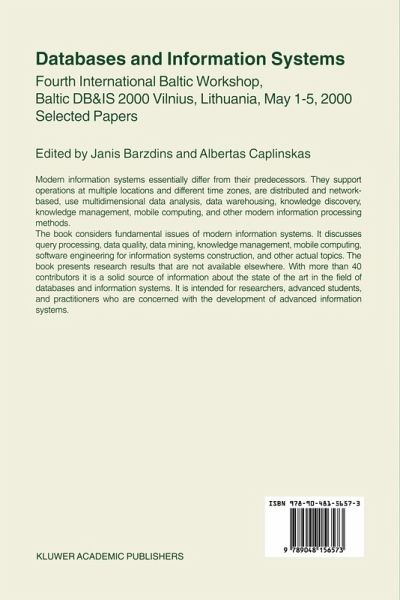 Databases and Information Systems

Fourth International Baltic Workshop, Baltic DB&IS 2000 Vilnius, Lithuania, May 1-5, 2000 Selected Papers

Edited by Janis Barzdins and Albertas Caplinskas

Modern information systems essentially differ from their predecessors. They support operations at multiple locations and different time zones, are distributed and network-based, use multidimensional data analysis, data warehousing, knowledge discovery, knowledge management, mobile computing, and other modern information processing methods.
The book considers fundamental issues of modern information systems. It discusses query processing, data quality, data mining, knowledge management, mobile computing, software engineering for information systems construction, and other actual topics. The book presents research results that are not available elsewhere. With more than 40 contributors it is a solid source of information about the state of the art in the field of databases and information systems. It is intended for researchers, advanced students, and practitioners who are concerned with the development of advanced information systems.

ISBN 978-90-481-5657-3

9 789048 156573

KLUWER ACADEMIC PUBLISHERS